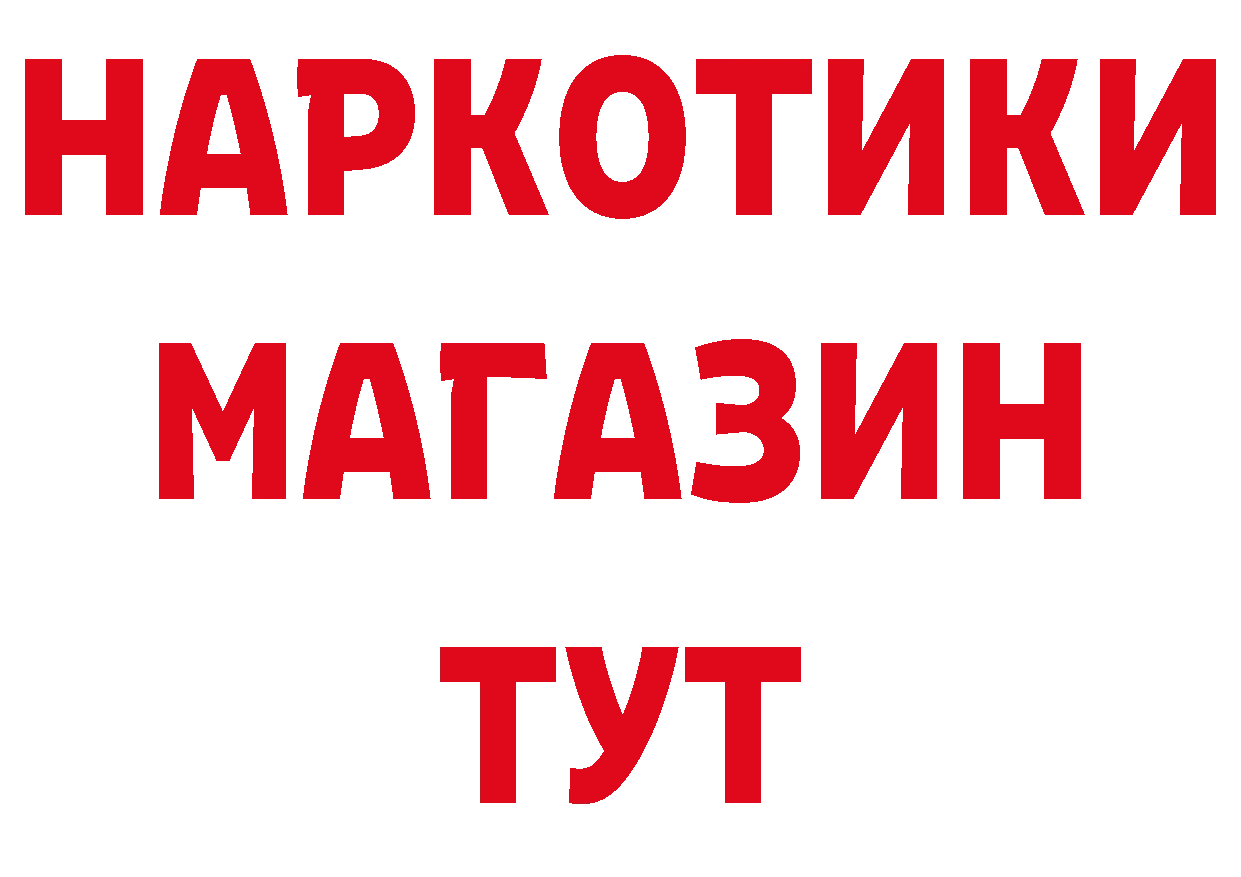 НАРКОТИКИ
МАГАЗИН
ТУТ